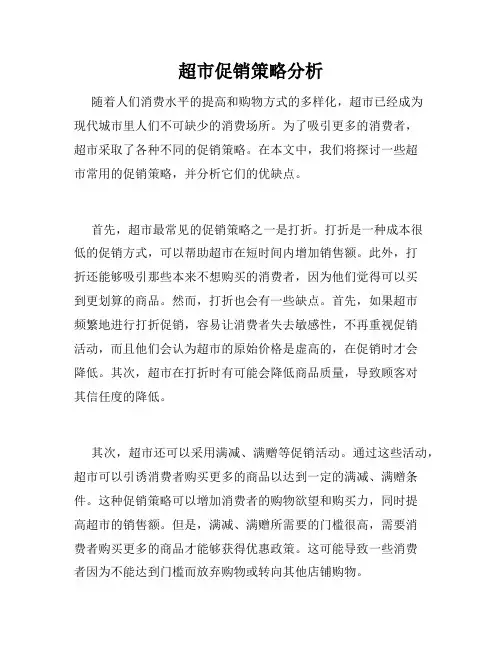 超市促销策略分析

随着人们消费水平的提高和购物方式的多样化，超市已经成为现代城市里人们不可缺少的消费场所。为了吸引更多的消费者，超市采取了各种不同的促销策略。在本文中，我们将探讨一些超市常用的促销策略，并分析它们的优缺点。

首先，超市最常见的促销策略之一是打折。打折是一种成本很低的促销方式，可以帮助超市在短时间内增加销售额。此外，打折还能够吸引那些本来不想购买的消费者，因为他们觉得可以买到更划算的商品。然而，打折也会有一些缺点。首先，如果超市频繁地进行打折促销，容易让消费者失去敏感性，不再重视促销活动，而且他们会认为超市的原始价格是虚高的，在促销时才会降低。其次，超市在打折时有可能会降低商品质量，导致顾客对其信任度的降低。

其次，超市还可以采用满减、满赠等促销活动。通过这些活动，超市可以引诱消费者购买更多的商品以达到一定的满减、满赠条件。这种促销策略可以增加消费者的购物欲望和购买力，同时提高超市的销售额。但是，满减、满赠所需要的门槛很高，需要消费者购买更多的商品才能够获得优惠政策。这可能导致一些消费者因为不能达到门槛而放弃购物或转向其他店铺购物。